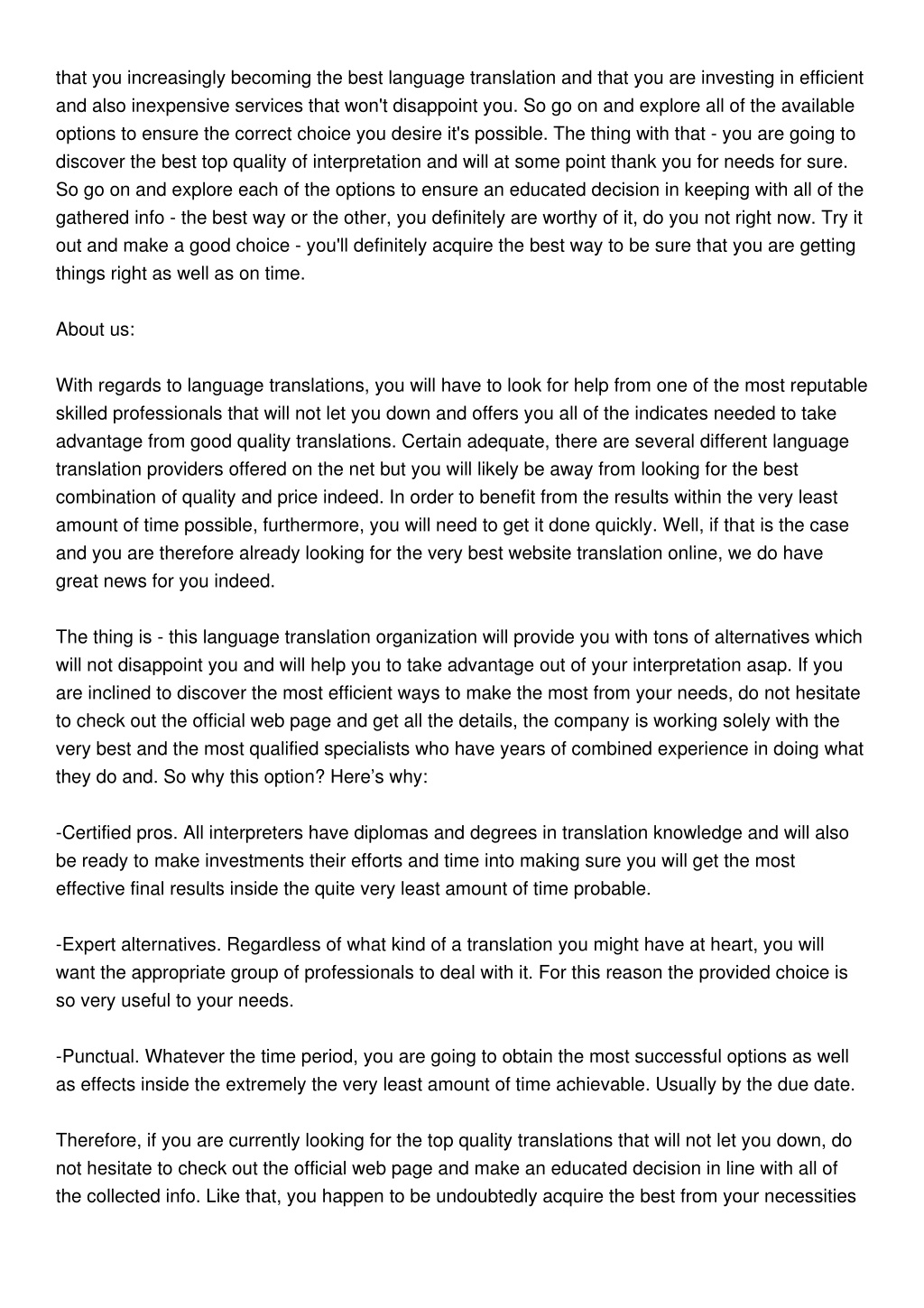 that you increasingly becoming the best language translation and that you are investing in efficient and also inexpensive services that won't disappoint you. So go on and explore all of the available options to ensure the correct choice you desire it's possible. The thing with that - you are going to discover the best top quality of interpretation and will at some point thank you for needs for sure. So go on and explore each of the options to ensure an educated decision in keeping with all of the gathered info - the best way or the other, you definitely are worthy of it, do you not right now. Try it out and make a good choice - you'll definitely acquire the best way to be sure that you are getting things right as well as on time.

About us:

With regards to language translations, you will have to look for help from one of the most reputable skilled professionals that will not let you down and offers you all of the indicates needed to take advantage from good quality translations. Certain adequate, there are several different language translation providers offered on the net but you will likely be away from looking for the best combination of quality and price indeed. In order to benefit from the results within the very least amount of time possible, furthermore, you will need to get it done quickly. Well, if that is the case and you are therefore already looking for the very best website translation online, we do have great news for you indeed.

The thing is - this language translation organization will provide you with tons of alternatives which will not disappoint you and will help you to take advantage out of your interpretation asap. If you are inclined to discover the most efficient ways to make the most from your needs, do not hesitate to check out the official web page and get all the details, the company is working solely with the very best and the most qualified specialists who have years of combined experience in doing what they do and. So why this option? Here’s why:

-Certified pros. All interpreters have diplomas and degrees in translation knowledge and will also be ready to make investments their efforts and time into making sure you will get the most effective final results inside the quite very least amount of time probable.

-Expert alternatives. Regardless of what kind of a translation you might have at heart, you will want the appropriate group of professionals to deal with it. For this reason the provided choice is so very useful to your needs.

-Punctual. Whatever the time period, you are going to obtain the most successful options as well as effects inside the extremely the very least amount of time achievable. Usually by the due date.

Therefore, if you are currently looking for the top quality translations that will not let you down, do not hesitate to check out the official web page and make an educated decision in line with all of the collected info. Like that, you happen to be undoubtedly acquire the best from your necessities